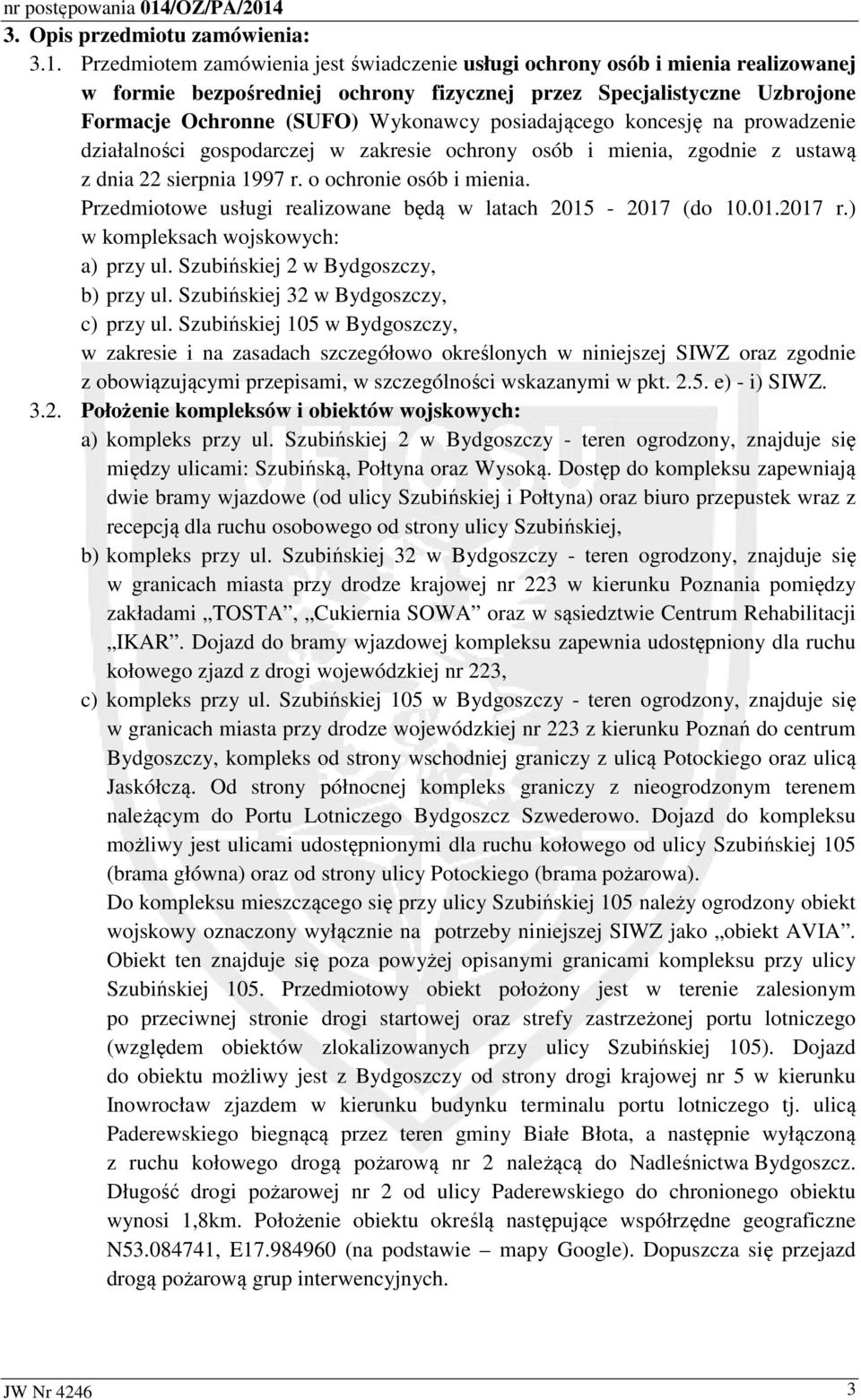 nr postępowania 014/OZ/PA/2014
3. Opis przedmiotu zamówienia:

3.1. Przedmiotem zamówienia jest świadczenie usługi ochrony osób i mienia realizowanej w formie bezpośredniej ochrony fizycznej przez Specjalistyczne Uzbrojone Formacje Ochronne (SUFO) Wykonawcy posiadającego koncesję na prowadzenie działalności gospodarczej w zakresie ochrony osób i mienia, zgodnie z ustawą z dnia 22 sierpnia 1997 r. o ochronie osób i mienia.
Przedmiotowe usługi realizowane będą w latach 2015 - 2017 (do 10.01.2017 r.) w kompleksach wojskowych:
a) przy ul. Szubińskiej 2 w Bydgoszczy,
b) przy ul. Szubińskiej 32 w Bydgoszczy,
c) przy ul. Szubińskiej 105 w Bydgoszczy,
w zakresie i na zasadach szczegółowo określonych w niniejszej SIWZ oraz zgodnie z obowiązującymi przepisami, w szczególności wskazanymi w pkt. 2.5. e) - i) SIWZ.

3.2. Położenie kompleksów i obiektów wojskowych:
a) kompleks przy ul. Szubińskiej 2 w Bydgoszczy - teren ogrodzony, znajduje się między ulicami: Szubińską, Połtyna oraz Wysoką. Dostęp do kompleksu zapewniają dwie bramy wjazdowe (od ulicy Szubińskiej i Połtyna) oraz biuro przepustek wraz z recepcją dla ruchu osobowego od strony ulicy Szubińskiej,
b) kompleks przy ul. Szubińskiej 32 w Bydgoszczy - teren ogrodzony, znajduje się w granicach miasta przy drodze krajowej nr 223 w kierunku Poznania pomiędzy zakładami „TOSTA”, „Cukiernia SOWA” oraz w sąsiedztwie Centrum Rehabilitacji „IKAR”. Dojazd do bramy wjazdowej kompleksu zapewnia udostępniony dla ruchu kołowego zjazd z drogi wojewódzkiej nr 223,
c) kompleks przy ul. Szubińskiej 105 w Bydgoszczy - teren ogrodzony, znajduje się w granicach miasta przy drodze wojewódzkiej nr 223 z kierunku Poznań do centrum Bydgoszczy, kompleks od strony wschodniej graniczy z ulicą Potockiego oraz ulicą Jaskółczą. Od strony północnej kompleks graniczy z nieogrodzonym terenem należącym do Portu Lotniczego Bydgoszcz Szwederowo. Dojazd do kompleksu możliwy jest ulicami udostępnionymi dla ruchu kołowego od ulicy Szubińskiej 105 (brama główna) oraz od strony ulicy Potockiego (brama pożarowa).
Do kompleksu mieszczącego się przy ulicy Szubińskiej 105 należy ogrodzony obiekt wojskowy oznaczony wyłącznie na potrzeby niniejszej SIWZ jako „obiekt AVIA”. Obiekt ten znajduje się poza powyżej opisanymi granicami kompleksu przy ulicy Szubińskiej 105. Przedmiotowy obiekt położony jest w terenie zalesionym po przeciwnej stronie drogi startowej oraz strefy zastrzeżonej portu lotniczego (względem obiektów zlokalizowanych przy ulicy Szubińskiej 105). Dojazd do obiektu możliwy jest z Bydgoszczy od strony drogi krajowej nr 5 w kierunku Inowrocław zjazdem w kierunku budynku terminalu portu lotniczego tj. ulicą Paderewskiego biegnącą przez teren gminy Białe Błota, a następnie wyłączoną z ruchu kołowego drogą pożarową nr 2 należącą do Nadleśnictwa Bydgoszcz. Długość drogi pożarowej nr 2 od ulicy Paderewskiego do chronionego obiektu wynosi 1,8km. Położenie obiektu określą następujące współrzędne geograficzne N53.084741, E17.984960 (na podstawie – mapy Google). Dopuszcza się przejazd drogą pożarową grup interwencyjnych.

JW Nr 4246 3